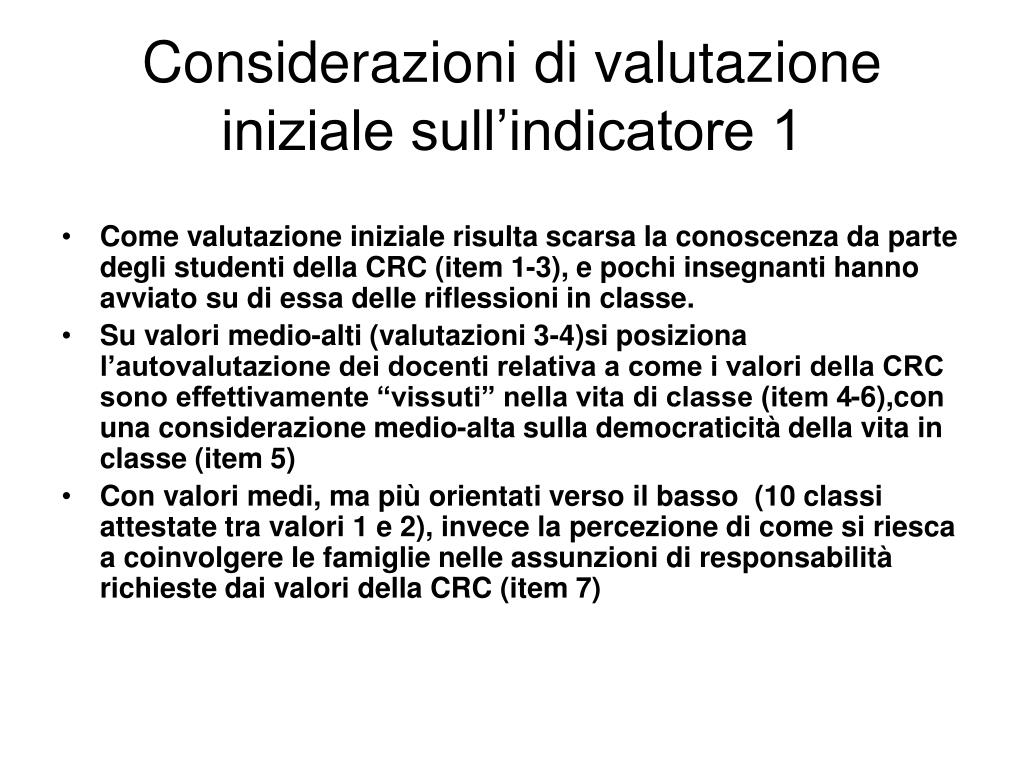 Considerazioni di valutazione iniziale sull’indicatore 1

• Come valutazione iniziale risulta scarsa la conoscenza da parte degli studenti della CRC (item 1-3), e pochi insegnanti hanno avviato su di essa delle riflessioni in classe.

• Su valori medio-alti (valutazioni 3-4)si posiziona l’autovalutazione dei docenti relativa a come i valori della CRC sono effettivamente “vissuti” nella vita di classe (item 4-6),con una considerazione medio-alta sulla democraticità della vita in classe (item 5)

• Con valori medi, ma più orientati verso il basso (10 classi attestate tra valori 1 e 2), invece la percezione di come si riesca a coinvolgere le famiglie nelle assunzioni di responsabilità richieste dai valori della CRC (item 7)